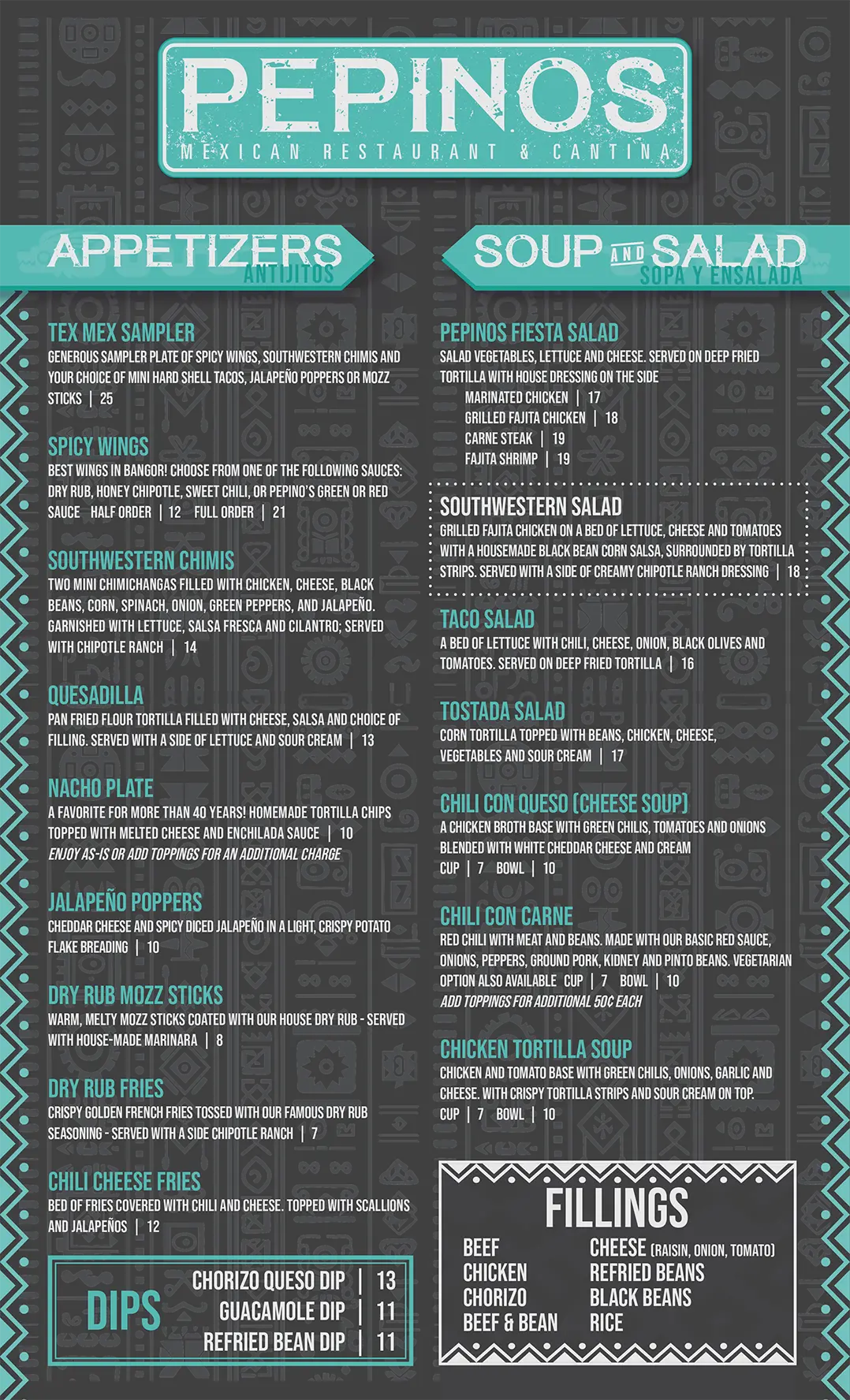 PEPINOS
MEXICAN RESTAURANT & CANTINA

APPETIZERS
ANTIJITOS

TEX MEX SAMPLER
GENEROUS SAMPLER PLATE OF SPICY WINGS, SOUTHWESTERN CHIMIS AND YOUR CHOICE OF MINI HARD SHELL TACOS, JALAPEÑO POPPERS OR MOZZ STICKS | 25

SPICY WINGS
BEST WINGS IN BANGOR! CHOOSE FROM ONE OF THE FOLLOWING SAUCES: DRY RUB, HONEY CHIPOTLE, SWEET CHILI, OR PEPINO'S GREEN OR RED SAUCE HALF ORDER | 12 FULL ORDER | 21

SOUTHWESTERN CHIMIS
TWO MINI CHIMICHANGAS FILLED WITH CHICKEN, CHEESE, BLACK BEANS, CORN, SPINACH, ONION, GREEN PEPPERS, AND JALAPEÑO. GARNISHED WITH LETTUCE, SALSA FRESCA AND CILANTRO; SERVED WITH CHIPOTLE RANCH | 14

QUESADILLA
PAN FRIED FLOUR TORTILLA FILLED WITH CHEESE, SALSA AND CHOICE OF FILLING. SERVED WITH A SIDE OF LETTUCE AND SOUR CREAM | 13

NACHO PLATE
A FAVORITE FOR MORE THAN 40 YEARS! HOMEMADE TORTILLA CHIPS TOPPED WITH MELTED CHEESE AND ENCHILADA SAUCE | 10
ENJOY AS-IS OR ADD TOPPINGS FOR AN ADDITIONAL CHARGE

JALAPEÑO POPPERS
CHEDDAR CHEESE AND SPICY DICED JALAPEÑO IN A LIGHT, CRISPY POTATO FLAKE BREADING | 10

DRY RUB MOZZ STICKS
WARM, MELTY MOZZ STICKS COATED WITH OUR HOUSE DRY RUB - SERVED WITH HOUSE-MADE MARINARA | 8

DRY RUB FRIES
CRISPY GOLDEN FRENCH FRIES TOSSED WITH OUR FAMOUS DRY RUB SEASONING - SERVED WITH A SIDE CHIPOTLE RANCH | 7

CHILI CHEESE FRIES
BED OF FRIES COVERED WITH CHILI AND CHEESE. TOPPED WITH SCALLIONS AND JALAPEÑOS | 12

DIPS
CHORIZO QUESO DIP | 13
GUACAMOLE DIP | 11
REFRIED BEAN DIP | 11

SOUP AND SALAD
SOPA Y ENSALADA

PEPINOS FIESTA SALAD
SALAD VEGETABLES, LETTUCE AND CHEESE. SERVED ON DEEP FRIED TORTILLA WITH HOUSE DRESSING ON THE SIDE
MARINATED CHICKEN | 17
GRILLED FAJITA CHICKEN | 18
CARNE STEAK | 19
FAJITA SHRIMP | 19

SOUTHWESTERN SALAD
GRILLED FAJITA CHICKEN ON A BED OF LETTUCE, CHEESE AND TOMATOES WITH A HOUSEMADE BLACK BEAN CORN SALSA, SURROUNDED BY TORTILLA STRIPS. SERVED WITH A SIDE OF CREAMY CHIPOTLE RANCH DRESSING | 18

TACO SALAD
A BED OF LETTUCE WITH CHILI, CHEESE, ONION, BLACK OLIVES AND TOMATOES. SERVED ON DEEP FRIED TORTILLA | 16

TOSTADA SALAD
CORN TORTILLA TOPPED WITH BEANS, CHICKEN, CHEESE, VEGETABLES AND SOUR CREAM | 17

CHILI CON QUESO (CHEESE SOUP)
A CHICKEN BROTH BASE WITH GREEN CHILIS, TOMATOES AND ONIONS BLENDED WITH WHITE CHEDDAR CHEESE AND CREAM
CUP | 7 BOWL | 10

CHILI CON CARNE
RED CHILI WITH MEAT AND BEANS. MADE WITH OUR BASIC RED SAUCE, ONIONS, PEPPERS, GROUND PORK, KIDNEY AND PINTO BEANS. VEGETARIAN OPTION ALSO AVAILABLE CUP | 7 BOWL | 10
ADD TOPPINGS FOR ADDITIONAL 50¢ EACH

CHICKEN TORTILLA SOUP
CHICKEN AND TOMATO BASE WITH GREEN CHILIS, ONIONS, GARLIC AND CHEESE. WITH CRISPY TORTILLA STRIPS AND SOUR CREAM ON TOP.
CUP | 7 BOWL | 10

FILLINGS
BEEF
CHICKEN
CHORIZO
BEEF & BEAN
CHEESE (RAISIN, ONION, TOMATO)
REFRIED BEANS
BLACK BEANS
RICE